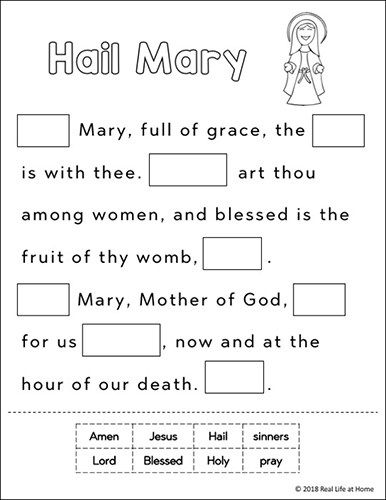 Hail Mary

Mary, full of grace, the is with thee. art thou among women, and blessed is the fruit of thy womb, .

Mary, Mother of God, for us , now and at the hour of our death. .

| Amen | Jesus | Hail | sinners |
|---|---|---|---|
| Lord | Blessed | Holy | pray |

© 2018 Real Life at Home